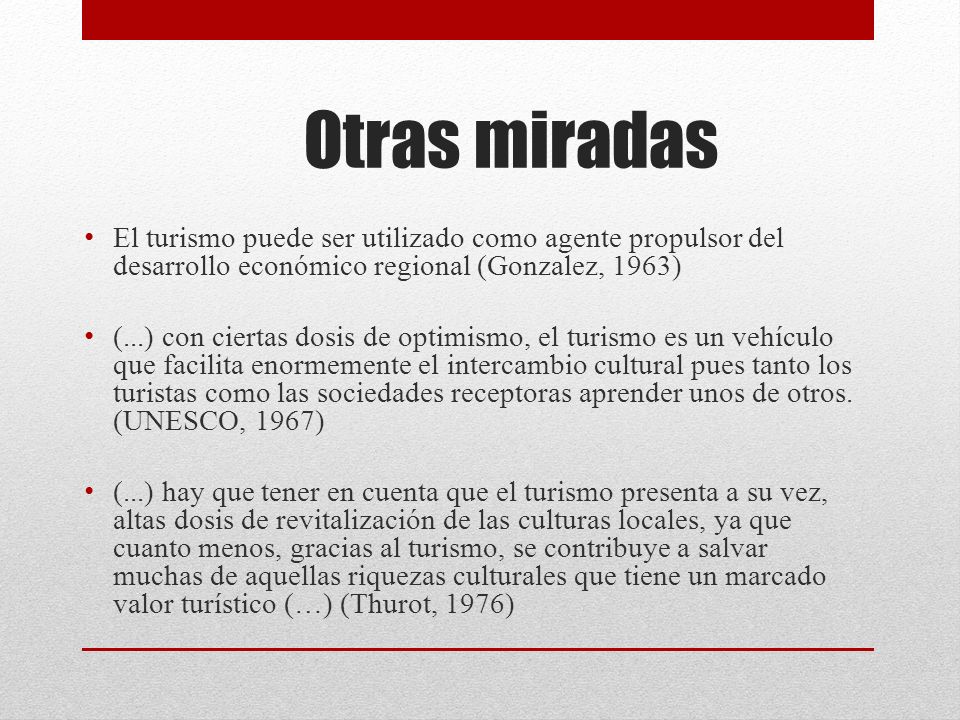 Otras miradas

• El turismo puede ser utilizado como agente propulsor del desarrollo económico regional (Gonzalez, 1963)

• (...) con ciertas dosis de optimismo, el turismo es un vehículo que facilita enormemente el intercambio cultural pues tanto los turistas como las sociedades receptoras aprender unos de otros. (UNESCO, 1967)

• (...) hay que tener en cuenta que el turismo presenta a su vez, altas dosis de revitalización de las culturas locales, ya que cuanto menos, gracias al turismo, se contribuye a salvar muchas de aquellas riquezas culturales que tiene un marcado valor turístico (…) (Thurot, 1976)